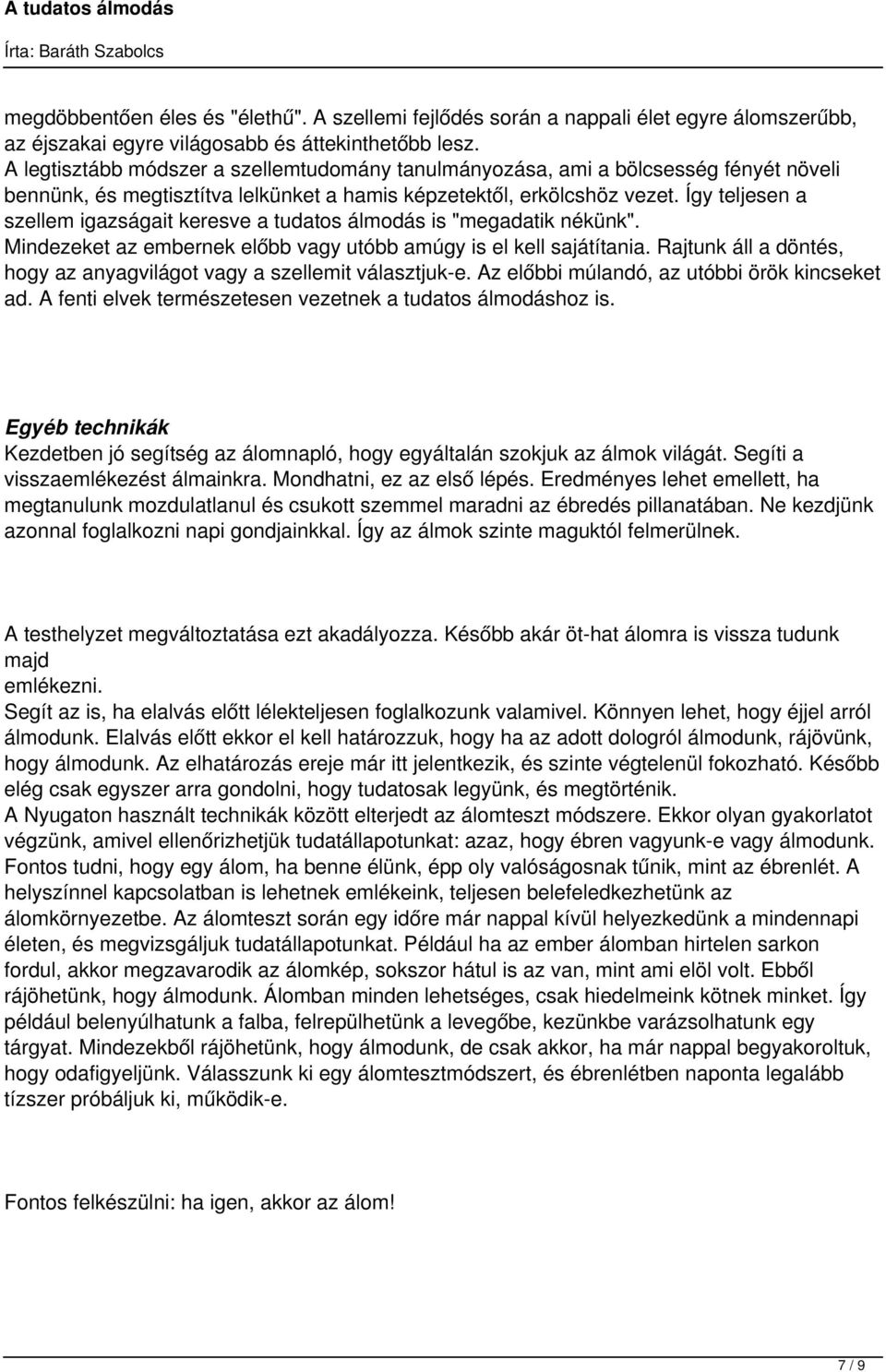 A tudatos álmodás

Írta: Baráth Szabolcs

megdöbbentően éles és "élethű". A szellemi fejlődés során a nappali élet egyre álomszerűbb, az éjszakai egyre világosabb és áttekinthetőbb lesz.
A legtisztább módszer a szellemtudomány tanulmányozása, ami a bölcsesség fényét növeli bennünk, és megtisztítva lelkünket a hamis képzetektől, erkölcshöz vezet. Így teljesen a szellem igazságait keresve a tudatos álmodás is "megadatik nékünk".
Mindezeket az embernek előbb vagy utóbb amúgy is el kell sajátítania. Rajtunk áll a döntés, hogy az anyagvilágot vagy a szellemit választjuk-e. Az előbbi múlandó, az utóbbi örök kincseket ad. A fenti elvek természetesen vezetnek a tudatos álmodáshoz is.

Egyéb technikák
Kezdetben jó segítség az álomnapló, hogy egyáltalán szokjuk az álmok világát. Segíti a visszaemlékezést álmainkra. Mondhatni, ez az első lépés. Eredményes lehet emellett, ha megtanulunk mozdulatlanul és csukott szemmel maradni az ébredés pillanatában. Ne kezdjünk azonnal foglalkozni napi gondjainkkal. Így az álmok szinte maguktól felmerülnek.

A testhelyzet megváltoztatása ezt akadályozza. Később akár öt-hat álomra is vissza tudunk majd
emlékezni.
Segít az is, ha elalvás előtt lélekteljesen foglalkozunk valamivel. Könnyen lehet, hogy éjjel arról álmodunk. Elalvás előtt ekkor el kell határozzuk, hogy ha az adott dologról álmodunk, rájövünk, hogy álmodunk. Az elhatározás ereje már itt jelentkezik, és szinte végtelenül fokozható. Később elég csak egyszer arra gondolni, hogy tudatosak legyünk, és megtörténik.
A Nyugaton használt technikák között elterjedt az álomteszt módszere. Ekkor olyan gyakorlatot végzünk, amivel ellenőrizhetjük tudatállapotunkat: azaz, hogy ébren vagyunk-e vagy álmodunk. Fontos tudni, hogy egy álom, ha benne élünk, épp oly valóságosnak tűnik, mint az ébrenlét. A helyszínnel kapcsolatban is lehetnek emlékeink, teljesen belefeledkezhetünk az álomkörnyezetbe. Az álomteszt során egy időre már nappal kívül helyezkedünk a mindennapi életen, és megvizsgáljuk tudatállapotunkat. Például ha az ember álomban hirtelen sarkon fordul, akkor megzavarodik az álomkép, sokszor hátul is az van, mint ami elöl volt. Ebből rájöhetünk, hogy álmodunk. Álomban minden lehetséges, csak hiedelmeink kötnek minket. Így például belenyúlhatunk a falba, felrepülhetünk a levegőbe, kezünkbe varázsolhatunk egy tárgyat. Mindezekből rájöhetünk, hogy álmodunk, de csak akkor, ha már nappal begyakoroltuk, hogy odafigyeljünk. Válasszunk ki egy álomtesztmódszert, és ébrenlétben naponta legalább tízszer próbáljuk ki, működik-e.

Fontos felkészülni: ha igen, akkor az álom!

7 / 9